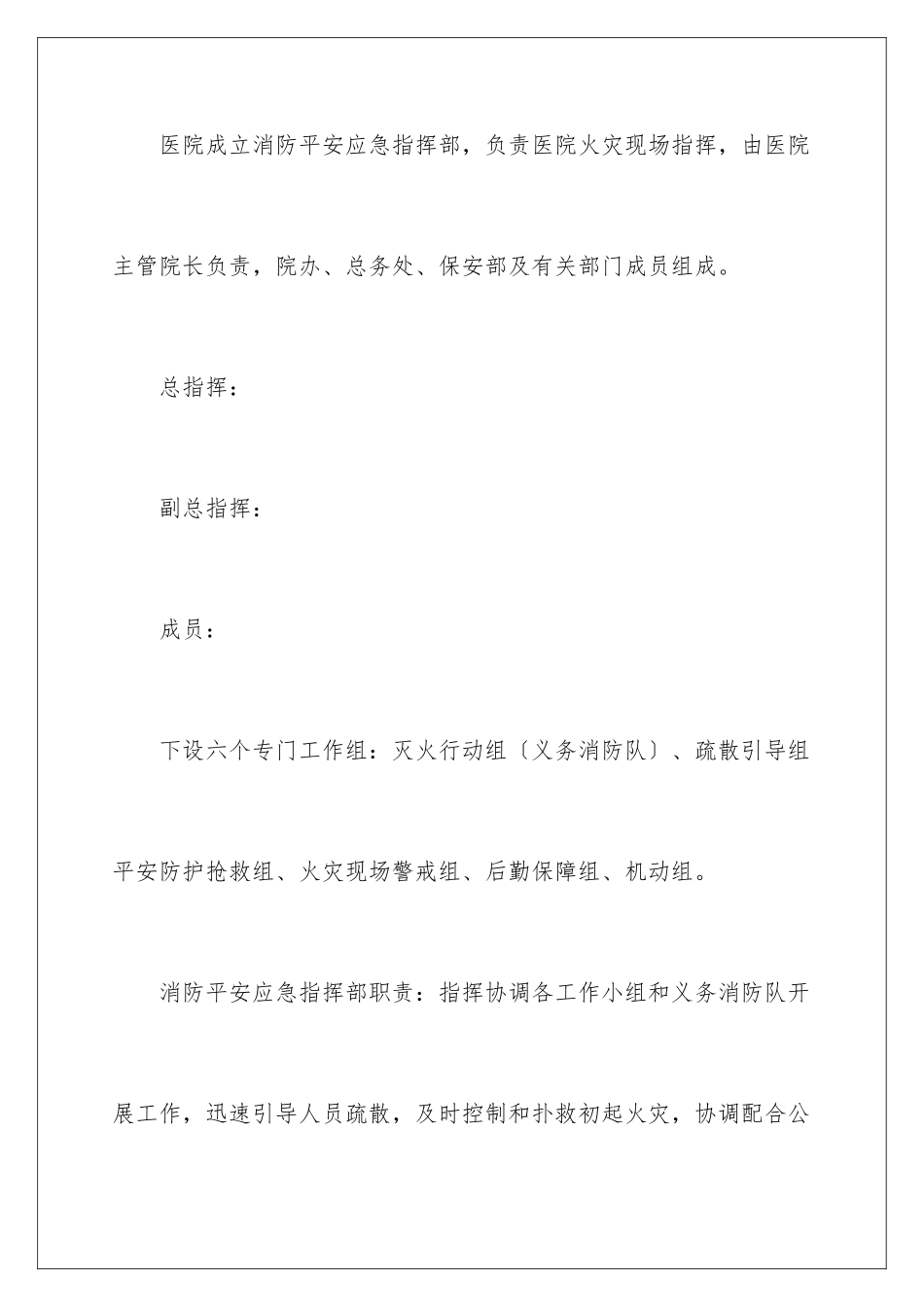 医院成立消防平安应急指挥部，负责医院火灾现场指挥，由医院主管院长负责，院办、总务处、保安部及有关部门成员组成。

总指挥：

副总指挥：

成员：

下设六个专门工作组：灭火行动组〔义务消防队〕、疏散引导组平安防护抢救组、火灾现场警戒组、后勤保障组、机动组。

消防平安应急指挥部职责：指挥协调各工作小组和义务消防队开展工作，迅速引导人员疏散，及时控制和扑救初起火灾，协调配合公